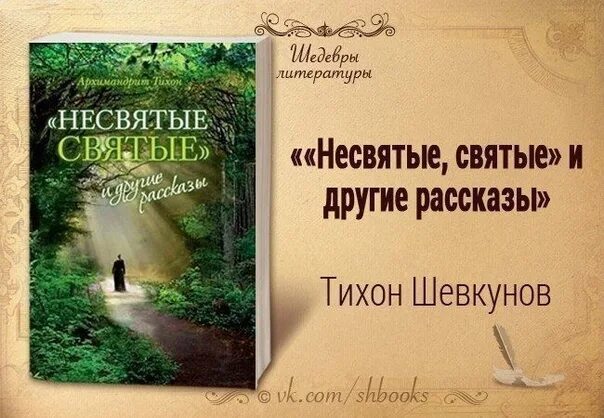 Архимандрит Тихон

«НЕСВЯТЫЕ СВЯТЫЕ»

и другие рассказы

Шедевры литературы

««Несвятые, святые» и другие рассказы»

Тихон Шевкунов

© vk.com/shbooks